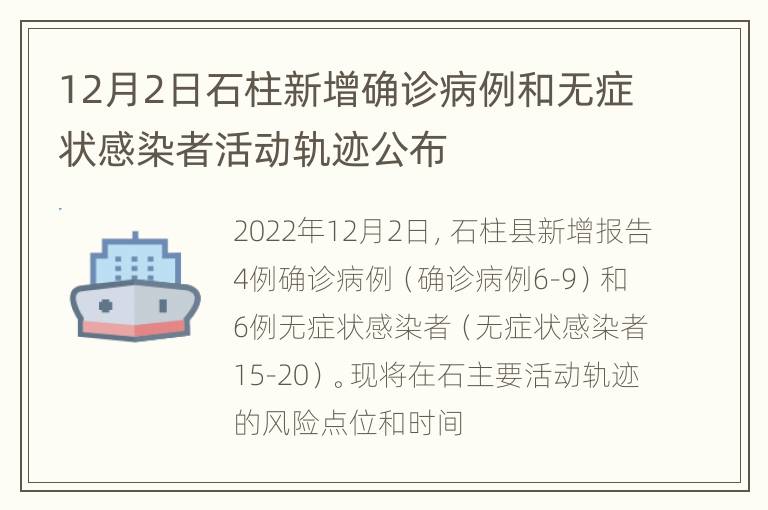 12月2日石柱新增确诊病例和无症状感染者活动轨迹公布

2022年12月2日，石柱县新增报告4例确诊病例（确诊病例6-9）和6例无症状感染者（无症状感染者15-20）。现将在石主要活动轨迹的风险点位和时间